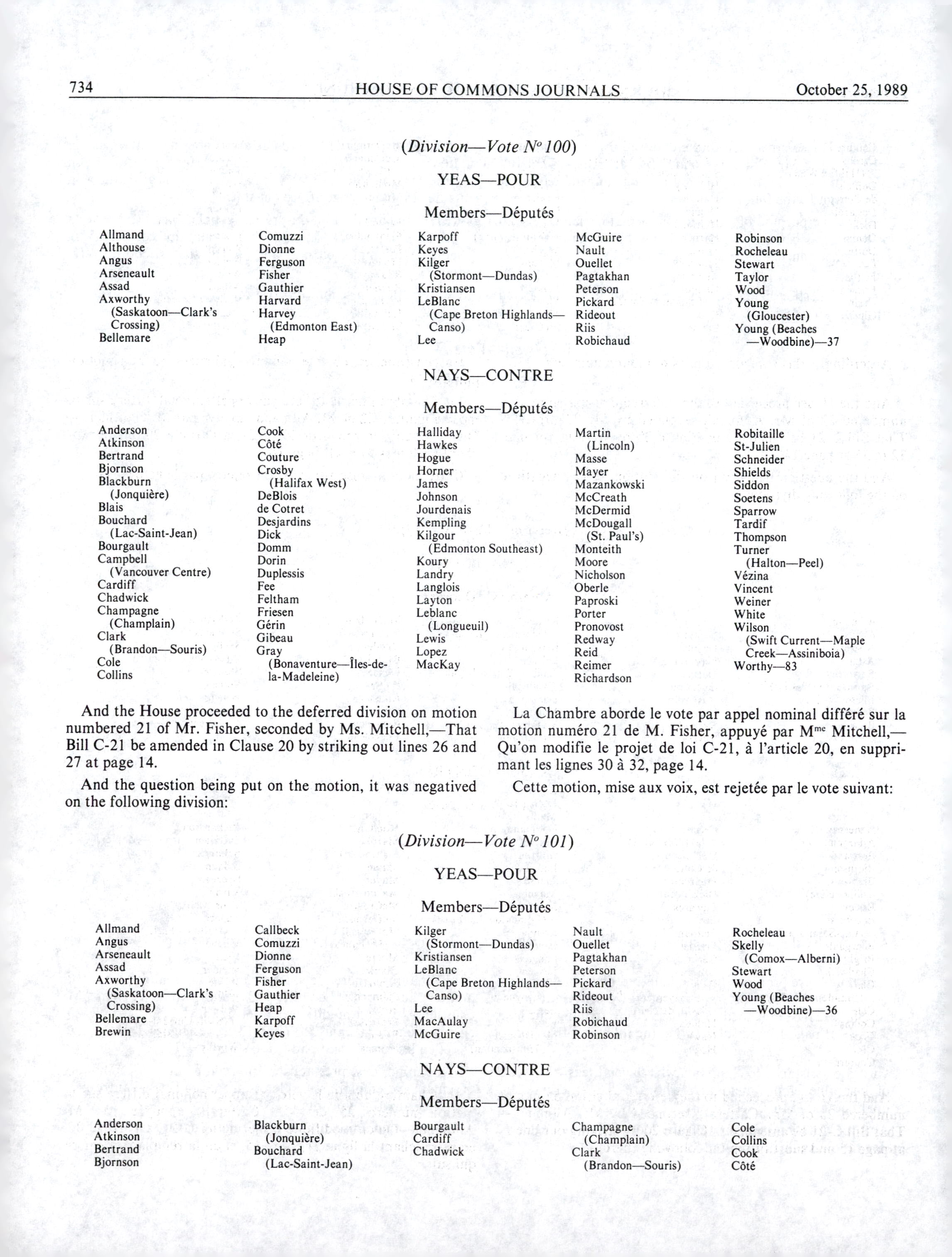 734 HOUSE OF COMMONS JOURNALS October 25, 1989

(Division—Vote Nº 100)

YEAS—POUR

Members—Députés

Allmand
Althouse
Angus
Arseneault
Assad
Axworthy (Saskatoon—Clark's Crossing)
Bellemare

Comuzzi
Dionne
Ferguson
Fisher
Gauthier
Harvard
Harvey (Edmonton East)
Heap

Karpoff
Keyes
Kilger (Stormont—Dundas)
Kristiansen
LeBlanc (Cape Breton Highlands—Canso)
Lee

McGuire
Nault
Ouellet
Pagtakhan
Peterson
Pickard
Rideout
Riis
Robichaud

Robinson
Rocheleau
Stewart
Taylor
Wood
Young (Gloucester)
Young (Beaches—Woodbine)—37

NAYS—CONTRE

Members—Députés

Anderson
Atkinson
Bertrand
Bjornson
Blackburn (Jonquière)
Blais
Bouchard (Lac-Saint-Jean)
Bourgault
Campbell (Vancouver Centre)
Cardiff
Chadwick
Champagne (Champlain)
Clark (Brandon—Souris)
Cole
Collins

Cook
Côté
Couture
Crosby (Halifax West)
DeBlois
de Cotret
Desjardins
Dick
Domm
Dorin
Duplessis
Fee
Feltham
Friesen
Gérin
Gibeau
Gray (Bonaventure—Îles-de-la-Madeleine)

Halliday
Hawkes
Hogue
Horner
James
Johnson
Jourdenais
Kempling
Kilgour (Edmonton Southeast)
Koury
Landry
Langlois
Layton
Leblanc (Longueuil)
Lewis
Lopez
MacKay

Martin (Lincoln)
Masse
Mayer
Mazankowski
McCreath
McDermid
McDougall (St. Paul's)
Monteith
Moore
Nicholson
Oberle
Paproski
Porter
Pronovost
Redway
Reid
Reimer
Richardson

Robitaille
St-Julien
Schneider
Shields
Siddon
Soetens
Sparrow
Tardif
Thompson
Turner (Halton—Peel)
Vézina
Vincent
Weiner
White
Wilson (Swift Current—Maple Creek—Assiniboia)
Worthy—83

And the House proceeded to the deferred division on motion numbered 21 of Mr. Fisher, seconded by Ms. Mitchell,—That Bill C-21 be amended in Clause 20 by striking out lines 26 and 27 at page 14.

And the question being put on the motion, it was negatived on the following division:

La Chambre aborde le vote par appel nominal différé sur la motion numéro 21 de M. Fisher, appuyé par M$^{me}$ Mitchell,—Qu'on modifie le projet de loi C-21, à l'article 20, en supprimant les lignes 30 à 32, page 14.

Cette motion, mise aux voix, est rejetée par le vote suivant:

(Division—Vote Nº 101)

YEAS—POUR

Members—Députés

Allmand
Angus
Arseneault
Assad
Axworthy (Saskatoon—Clark's Crossing)
Bellemare
Brewin

Callbeck
Comuzzi
Dionne
Ferguson
Fisher
Gauthier
Heap
Karpoff
Keyes

Kilger (Stormont—Dundas)
Kristiansen
LeBlanc (Cape Breton Highlands—Canso)
Lee
MacAulay
McGuire

Nault
Ouellet
Pagtakhan
Peterson
Pickard
Rideout
Riis
Robichaud
Robinson

Rocheleau
Skelly (Comox—Alberni)
Stewart
Wood
Young (Beaches—Woodbine)—36

NAYS—CONTRE

Members—Députés

Anderson
Atkinson
Bertrand
Bjornson

Blackburn (Jonquière)
Bouchard (Lac-Saint-Jean)

Bourgault
Cardiff
Chadwick

Champagne (Champlain)
Clark (Brandon—Souris)

Cole
Collins
Cook
Côté